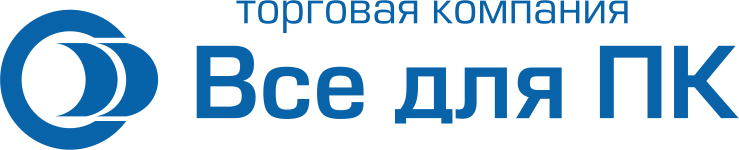 торговая компания
Все для ПК